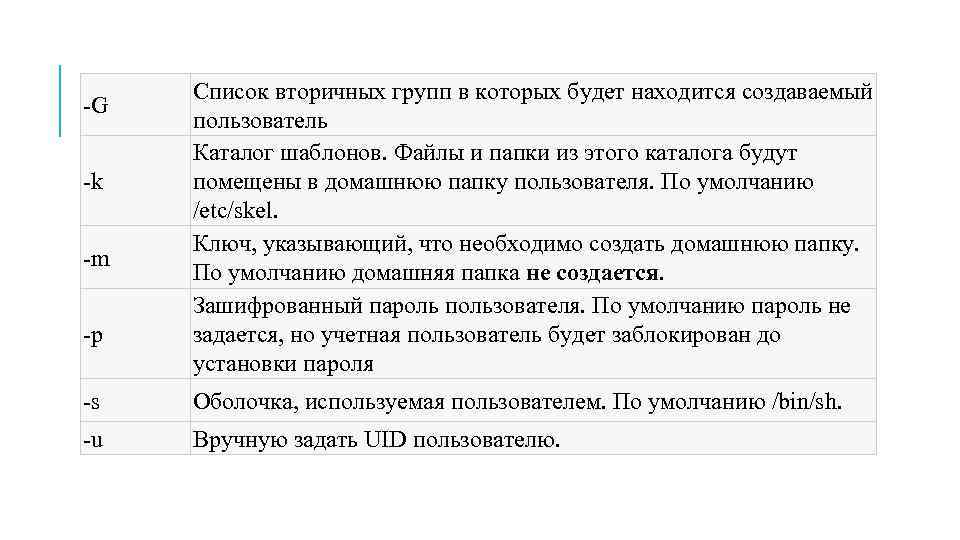 | | |
|---|---|
| -G | Список вторичных групп в которых будет находится создаваемый пользователь |
| -k | Каталог шаблонов. Файлы и папки из этого каталога будут помещены в домашнюю папку пользователя. По умолчанию /etc/skel. |
| -m | Ключ, указывающий, что необходимо создать домашнюю папку. По умолчанию домашняя папка **не создается**. |
| -p | Зашифрованный пароль пользователя. По умолчанию пароль не задается, но учетная пользователь будет заблокирован до установки пароля |
| -s | Оболочка, используемая пользователем. По умолчанию /bin/sh. |
| -u | Вручную задать UID пользователю. |